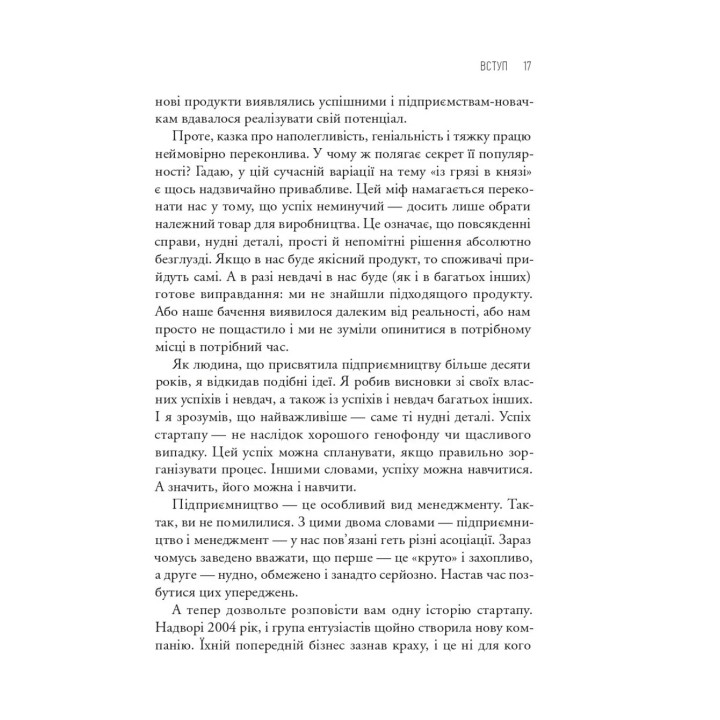 ВСТУП 17

нові продукти виявлялись успішними і підприємствам-новачкам вдавалося реалізувати свій потенціал.

Проте, казка про наполегливість, геніальність і тяжку працю неймовірно переконлива. У чому ж полягає секрет її популярності? Гадаю, у цій сучасній варіації на тему «із грязі в князі» є щось надзвичайно привабливе. Цей міф намагається переконати нас у тому, що успіх неминучий — досить лише обрати належний товар для виробництва. Це означає, що повсякденні справи, нудні деталі, прості й непомітні рішення абсолютно безглузді. Якщо в нас буде якісний продукт, то споживачі прийдуть самі. А в разі невдачі в нас буде (як і в багатьох інших) готове виправдання: ми не знайшли підходящого продукту. Або наше бачення виявилося далеким від реальності, або нам просто не пощастило і ми не зуміли опинитися в потрібному місці в потрібний час.

Як людина, що присвятила підприємництву більше десяти років, я відкидав подібні ідеї. Я робив висновки зі своїх власних успіхів і невдач, а також із успіхів і невдач багатьох інших. І я зрозумів, що найважливіше — саме ті нудні деталі. Успіх стартапу — не наслідок хорошого генофонду чи щасливого випадку. Цей успіх можна спланувати, якщо правильно зорганізувати процес. Іншими словами, успіху можна навчитися. А значить, його можна і навчити.

Підприємництво — це особливий вид менеджменту. Так-так, ви не помилилися. З цими двома словами — підприємництво і менеджмент — у нас пов'язані геть різні асоціації. Зараз чомусь заведено вважати, що перше — це «круто» і захопливо, а друге — нудно, обмежено і занадто серйозно. Настав час позбутися цих упереджень.

А тепер дозвольте розповісти вам одну історію стартапу. Надворі 2004 рік, і група ентузіастів щойно створила нову компанію. Їхній попередній бізнес зазнав краху, і це ні для кого